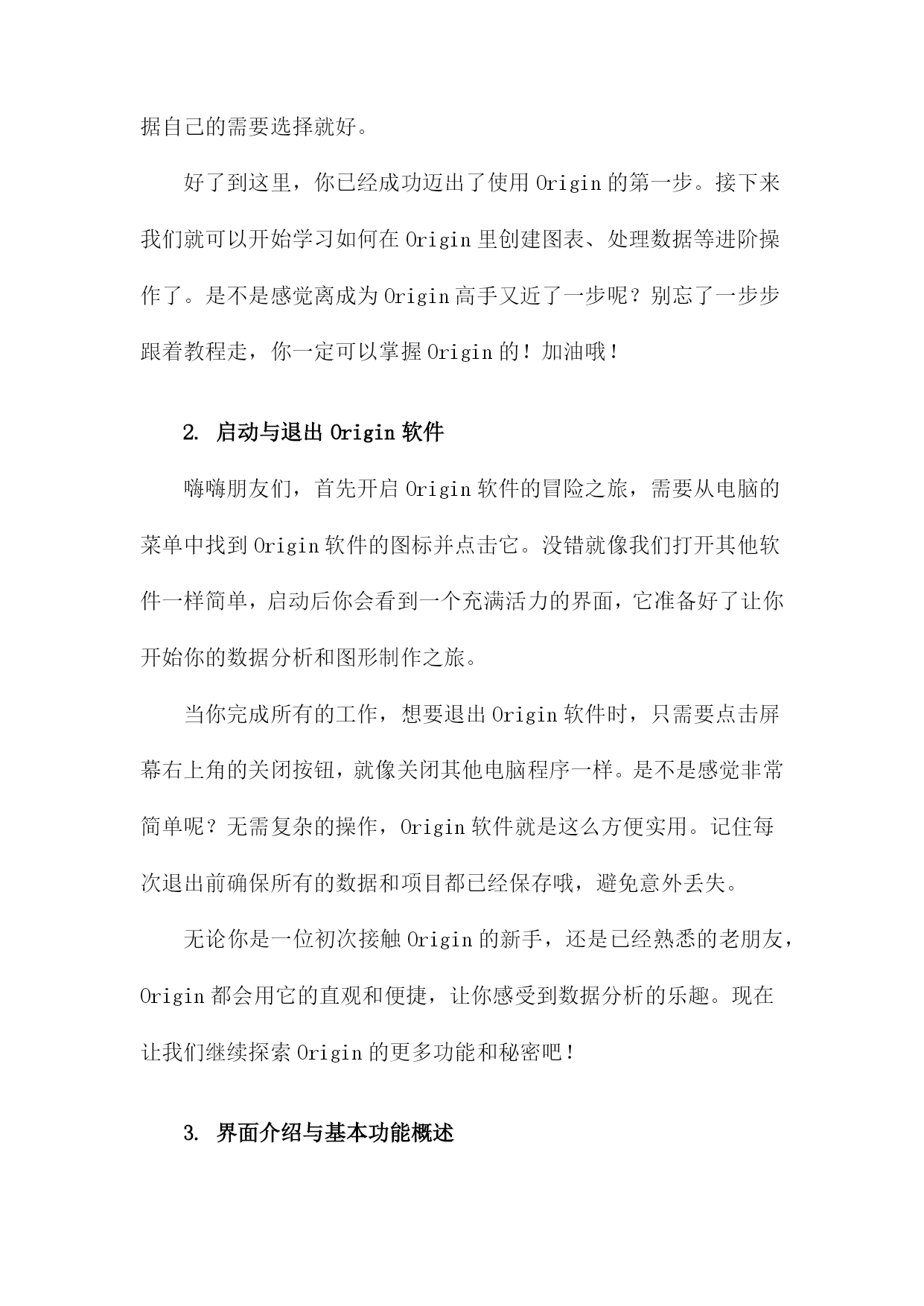 据自己的需要选择就好。

好了到这里，你已经成功迈出了使用 Origin 的第一步。接下来我们就可以开始学习如何在 Origin 里创建图表、处理数据等进阶操作了。是不是感觉离成为 Origin 高手又近了一步呢？别忘了一步步跟着教程走，你一定可以掌握 Origin 的！加油哦！

2. 启动与退出 Origin 软件

嗨嗨朋友们，首先开启 Origin 软件的冒险之旅，需要从电脑的菜单中找到 Origin 软件的图标并点击它。没错就像我们打开其他软件一样简单，启动后你会看到一个充满活力的界面，它准备好了让你开始你的数据分析和图形制作之旅。

当你完成所有的工作，想要退出 Origin 软件时，只需要点击屏幕右上角的关闭按钮，就像关闭其他电脑程序一样。是不是感觉非常简单呢？无需复杂的操作，Origin 软件就是这么方便实用。记住每次退出前确保所有的数据和项目都已经保存哦，避免意外丢失。

无论你是一位初次接触 Origin 的新手，还是已经熟悉的老朋友，Origin 都会用它的直观和便捷，让你感受到数据分析的乐趣。现在让我们继续探索 Origin 的更多功能和秘密吧！

3. 界面介绍与基本功能概述